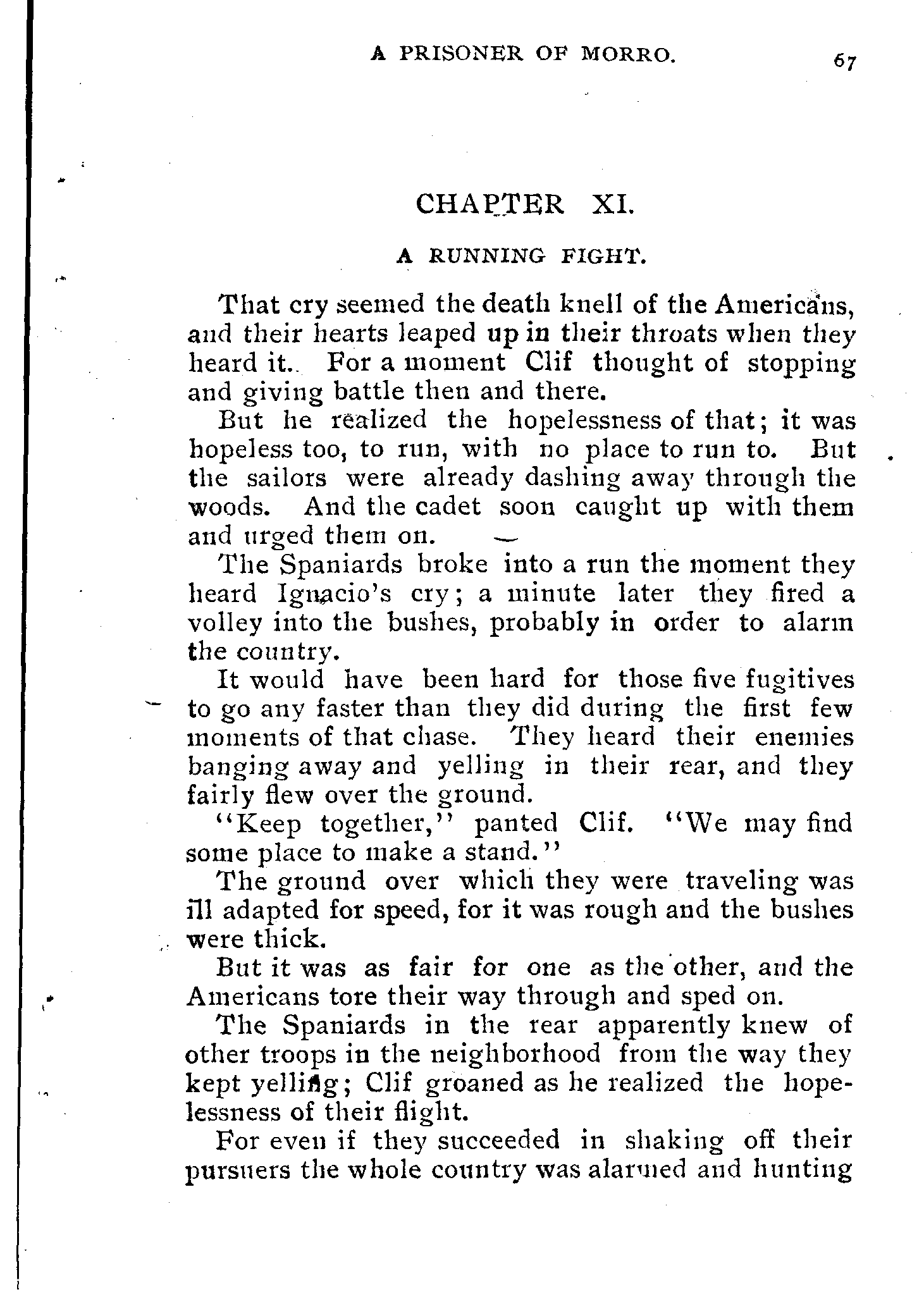 A PRISONER OF MORRO. 67

CHAPTER XI.

A RUNNING FIGHT.

That cry seemed the death knell of the Americans, and their hearts leaped up in their throats when they heard it. For a moment Clif thought of stopping and giving battle then and there.

But he realized the hopelessness of that; it was hopeless too, to run, with no place to run to. But the sailors were already dashing away through the woods. And the cadet soon caught up with them and urged them on.

The Spaniards broke into a run the moment they heard Ignacio's cry; a minute later they fired a volley into the bushes, probably in order to alarm the country.

It would have been hard for those five fugitives to go any faster than they did during the first few moments of that chase. They heard their enemies banging away and yelling in their rear, and they fairly flew over the ground.

"Keep together," panted Clif. "We may find some place to make a stand."

The ground over which they were traveling was ill adapted for speed, for it was rough and the bushes were thick.

But it was as fair for one as the other, and the Americans tore their way through and sped on.

The Spaniards in the rear apparently knew of other troops in the neighborhood from the way they kept yelling; Clif groaned as he realized the hopelessness of their flight.

For even if they succeeded in shaking off their pursuers the whole country was alarmed and hunting